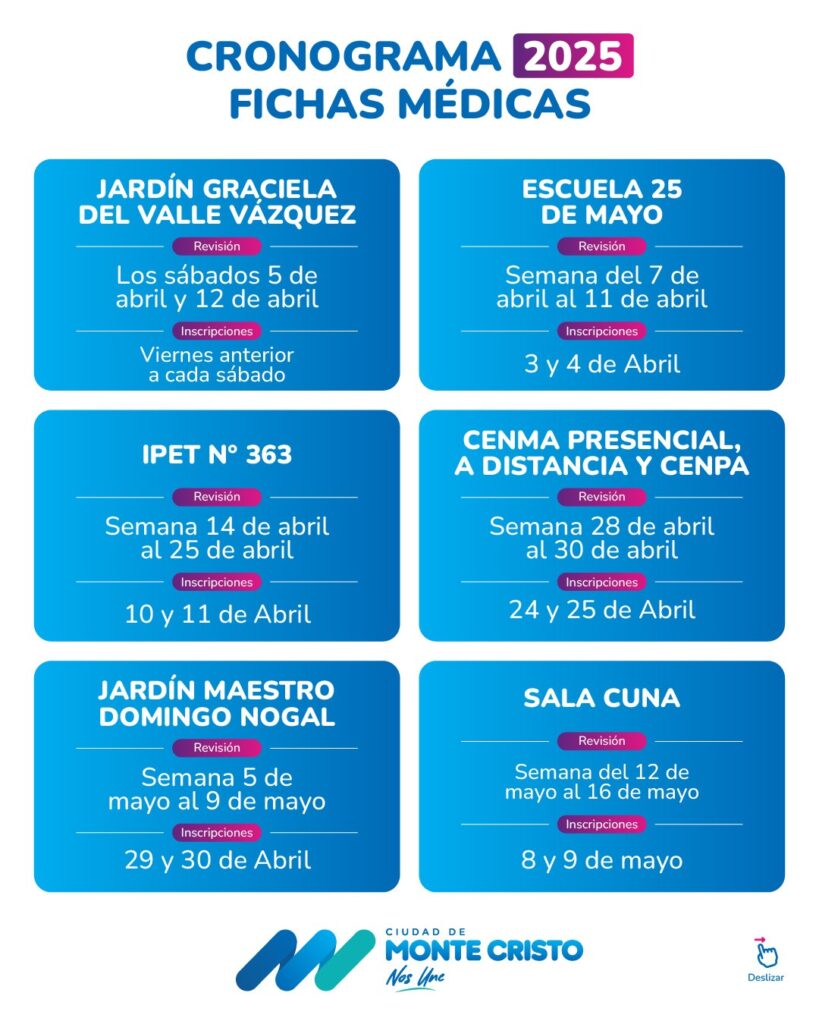 CRONOGRAMA 2025
FICHAS MÉDICAS

JARDÍN GRACIELA DEL VALLE VÁZQUEZ
Revisión
Los sábados 5 de abril y 12 de abril
Inscripciones
Viernes anterior a cada sábado

ESCUELA 25 DE MAYO
Revisión
Semana del 7 de abril al 11 de abril
Inscripciones
3 y 4 de Abril

IPET N° 363
Revisión
Semana 14 de abril al 25 de abril
Inscripciones
10 y 11 de Abril

CENMA PRESENCIAL, A DISTANCIA Y CENPA
Revisión
Semana 28 de abril al 30 de abril
Inscripciones
24 y 25 de Abril

JARDÍN MAESTRO DOMINGO NOGAL
Revisión
Semana 5 de mayo al 9 de mayo
Inscripciones
29 y 30 de Abril

SALA CUNA
Revisión
Semana del 12 de mayo al 16 de mayo
Inscripciones
8 y 9 de mayo

CIUDAD DE
MONTE CRISTO
Nos Une

Deslizar